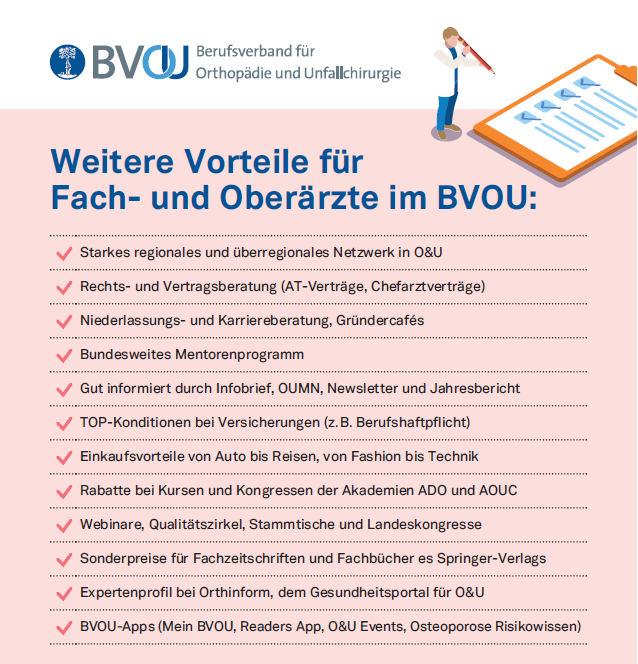 BVOU Berufsverband für Orthopädie und Unfallchirurgie

Weitere Vorteile für Fach- und Oberärzte im BVOU:

Starkes regionales und überregionales Netzwerk in O&U

Rechts- und Vertragsberatung (AT-Verträge, Chefarztverträge)

Niederlassungs- und Karriereberatung, Gründercafés

Bundesweites Mentorenprogramm

Gut informiert durch Infobrief, OUMN, Newsletter und Jahresbericht

TOP-Konditionen bei Versicherungen (z. B. Berufshaftpflicht)

Einkaufsvorteile von Auto bis Reisen, von Fashion bis Technik

Rabatte bei Kursen und Kongressen der Akademien ADO und AOUC

Webinare, Qualitätszirkel, Stammtische und Landeskongresse

Sonderpreise für Fachzeitschriften und Fachbücher es Springer-Verlags

Expertenprofil bei Orthinform, dem Gesundheitsportal für O&U

BVOU-Apps (Mein BVOU, Readers App, O&U Events, Osteoporose Risikowissen)